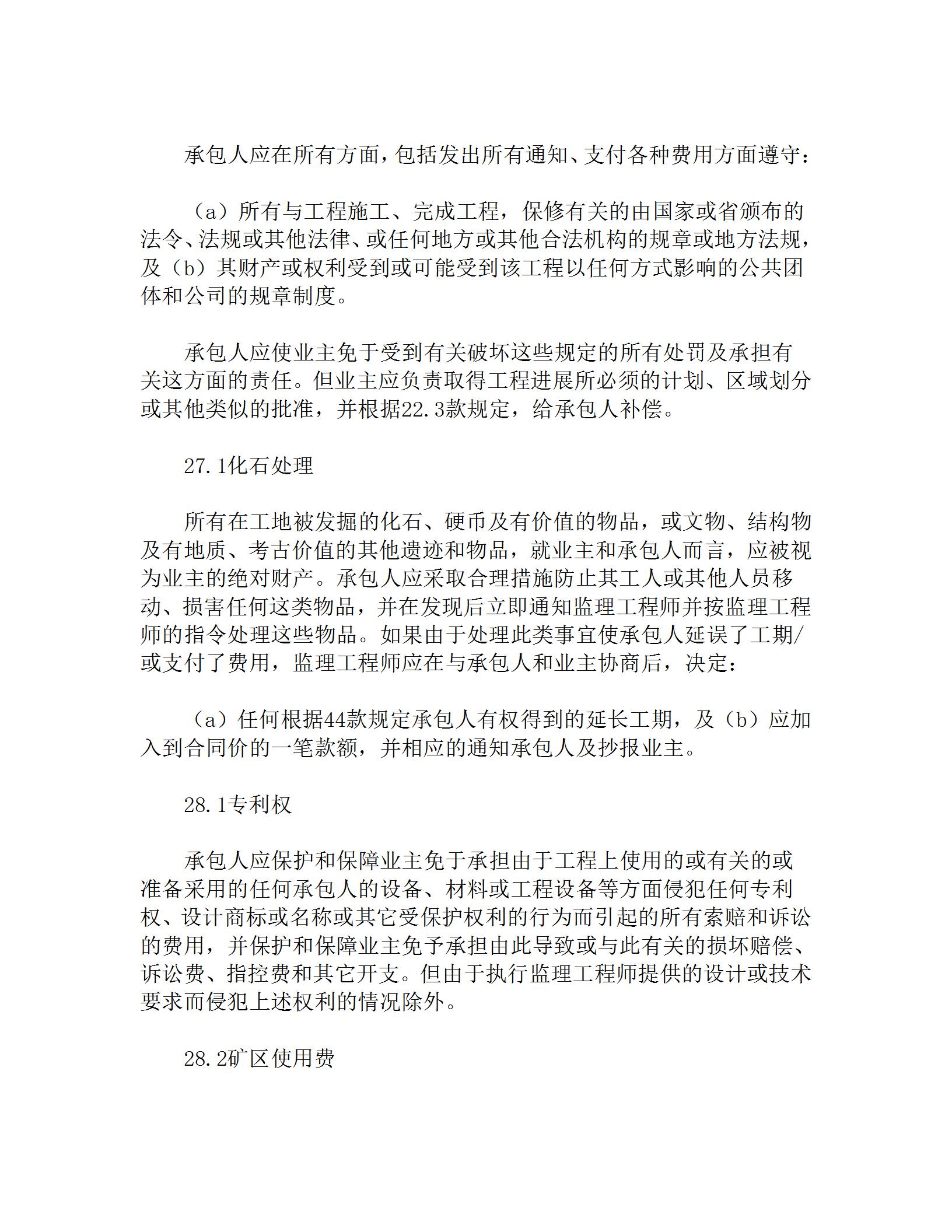 承包人应在所有方面，包括发出所有通知、支付各种费用方面遵守：

（a）所有与工程施工、完成工程，保修有关的由国家或省颁布的法令、法规或其他法律、或任何地方或其他合法机构的规章或地方法规，及（b）其财产或权利受到或可能受到该工程以任何方式影响的公共团体和公司的规章制度。

承包人应使业主免于受到有关破坏这些规定的所有处罚及承担有关这方面的责任。但业主应负责取得工程进展所必须的计划、区域划分或其他类似的批准，并根据22.3款规定，给承包人补偿。

27.1化石处理

所有在工地被发掘的化石、硬币及有价值的物品，或文物、结构物及有地质、考古价值的其他遗迹和物品，就业主和承包人而言，应被视为业主的绝对财产。承包人应采取合理措施防止其工人或其他人员移动、损害任何这类物品，并在发现后立即通知监理工程师并按监理工程师的指令处理这些物品。如果由于处理此类事宜使承包人延误了工期/或支付了费用，监理工程师应在与承包人和业主协商后，决定：

（a）任何根据44款规定承包人有权得到的延长工期，及（b）应加入到合同价的一笔款额，并相应的通知承包人及抄报业主。

28.1专利权

承包人应保护和保障业主免于承担由于工程上使用的或有关的或准备采用的任何承包人的设备、材料或工程设备等方面侵犯任何专利权、设计商标或名称或其它受保护权利的行为而引起的所有索赔和诉讼的费用，并保护和保障业主免予承担由此导致或与此有关的损坏赔偿、诉讼费、指控费和其它开支。但由于执行监理工程师提供的设计或技术要求而侵犯上述权利的情况除外。

28.2矿区使用费